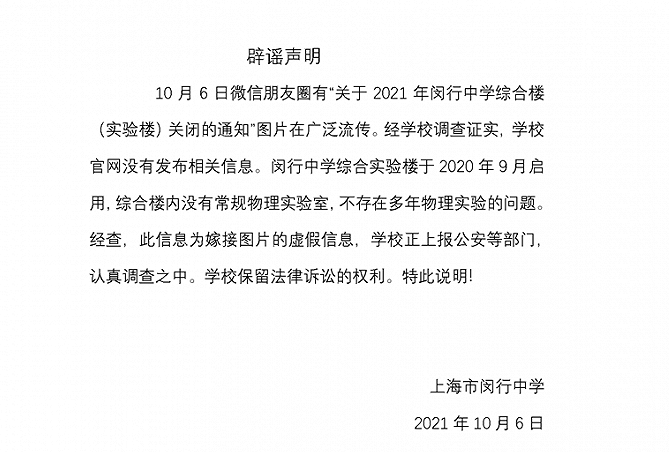 辟谣声明

10月6日微信朋友圈有“关于2021年闵行中学综合楼（实验楼）关闭的通知”图片在广泛流传。经学校调查证实，学校官网没有发布相关信息。闵行中学综合实验楼于2020年9月启用，综合楼内没有常规物理实验室，不存在多年物理实验的问题。经查，此信息为嫁接图片的虚假信息，学校正上报公安等部门，认真调查之中。学校保留法律诉讼的权利。特此说明!

上海市闵行中学

2021年10月6日